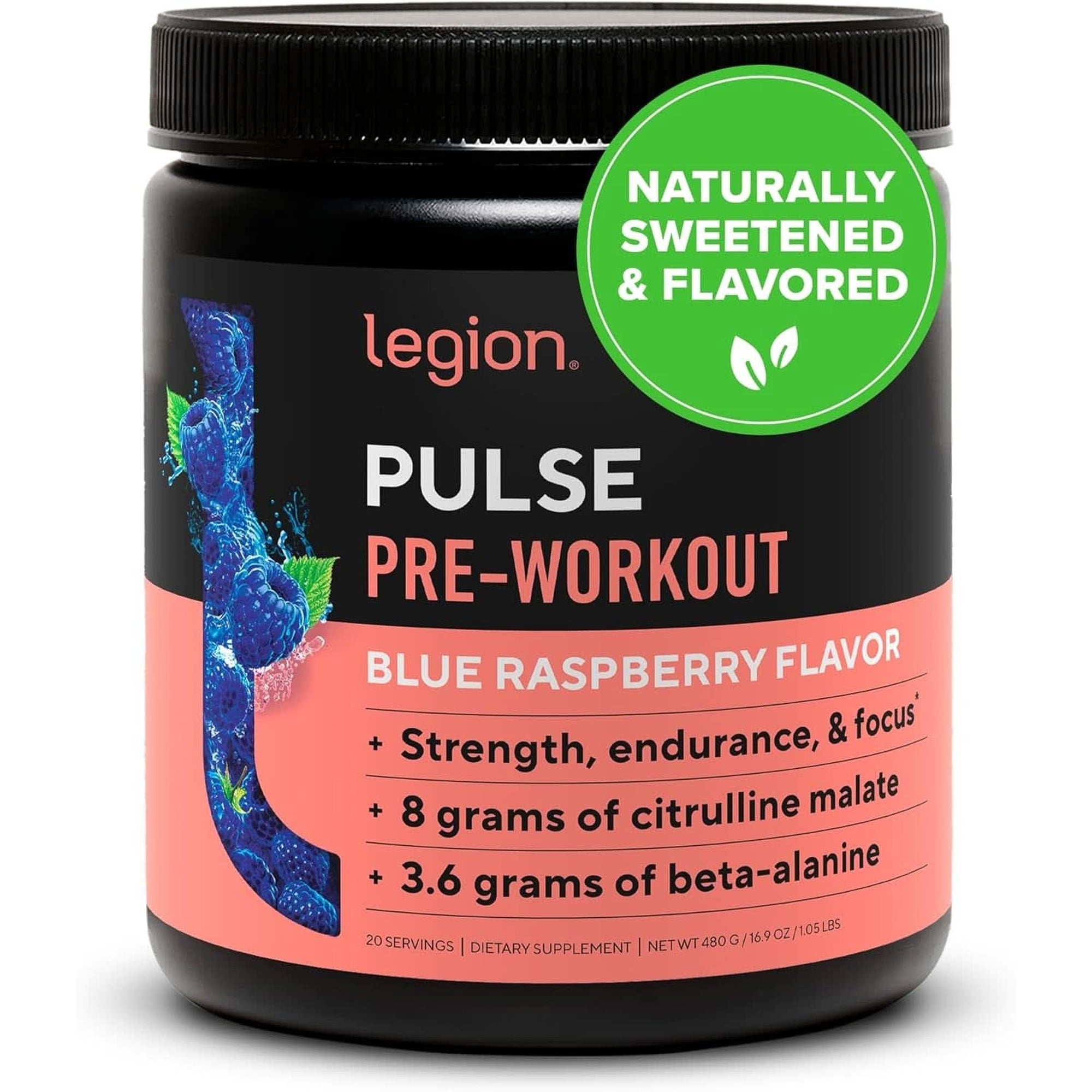 NATURALLY SWEETENED & FLAVORED

legion®

PULSE
PRE-WORKOUT

BLUE RASPBERRY FLAVOR

+ Strength, endurance, & focus*
+ 8 grams of citrulline malate
+ 3.6 grams of beta-alanine

20 SERVINGS | DIETARY SUPPLEMENT | NET WT 480 G / 16.9 OZ / 1.05 LBS